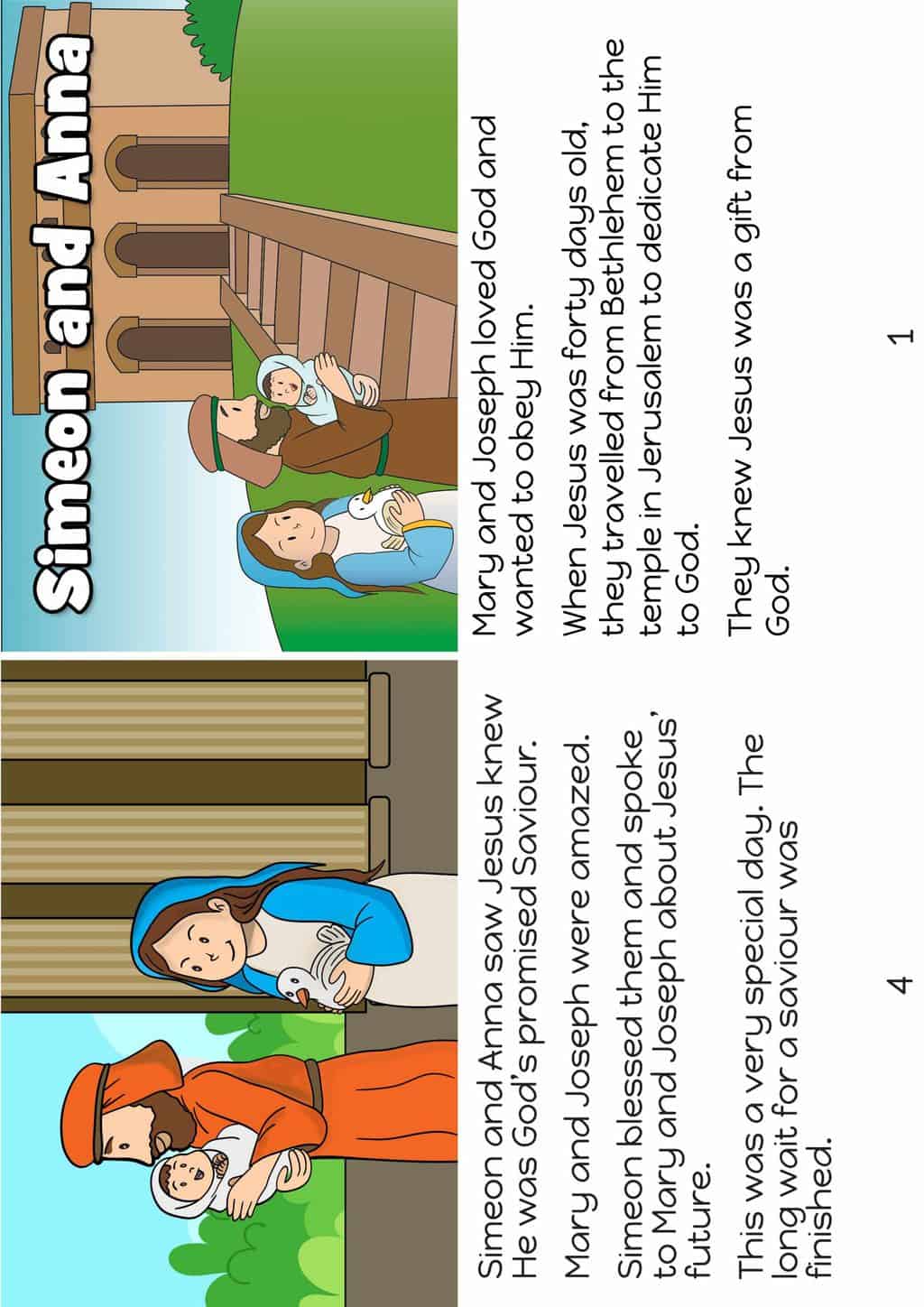 Simeon and Anna

Mary and Joseph loved God and wanted to obey Him.

When Jesus was forty days old, they travelled from Bethlehem to the temple in Jerusalem to dedicate Him to God.

They knew Jesus was a gift from God.

1

Simeon and Anna saw Jesus knew He was God's promised Saviour.

Mary and Joseph were amazed.

Simeon blessed them and spoke to Mary and Joseph about Jesus' future.

This was a very special day. The long wait for a saviour was finished.

4